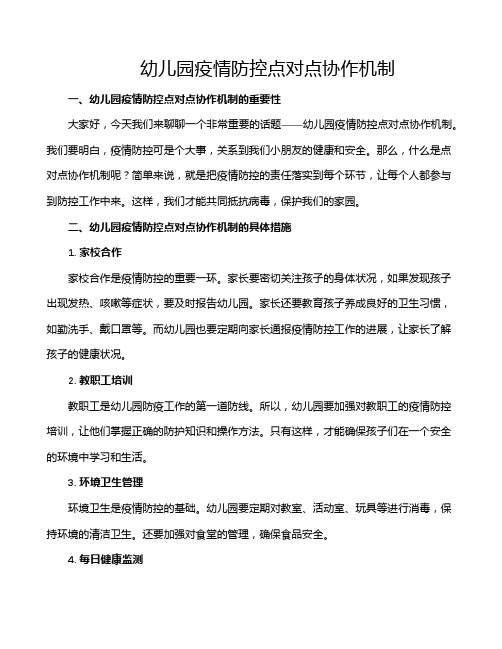 幼儿园疫情防控点对点协作机制

一、幼儿园疫情防控点对点协作机制的重要性

大家好，今天我们来聊聊一个非常重要的话题——幼儿园疫情防控点对点协作机制。我们要明白，疫情防控可是个大事，关系到我们小朋友的健康和安全。那么，什么是点对点协作机制呢？简单来说，就是把疫情防控的责任落实到每个环节，让每个人都参与到防控工作中来。这样，我们才能共同抵抗病毒，保护我们的家园。

二、幼儿园疫情防控点对点协作机制的具体措施

1. 家校合作

家校合作是疫情防控的重要一环。家长要密切关注孩子的身体状况，如果发现孩子出现发热、咳嗽等症状，要及时报告幼儿园。家长还要教育孩子养成良好的卫生习惯，如勤洗手、戴口罩等。而幼儿园也要定期向家长通报疫情防控工作的进展，让家长了解孩子的健康状况。

2. 教职工培训

教职工是幼儿园防疫工作的第一道防线。所以，幼儿园要加强对教职工的疫情防控培训，让他们掌握正确的防护知识和操作方法。只有这样，才能确保孩子们在一个安全的环境中学习和生活。

3. 环境卫生管理

环境卫生是疫情防控的基础。幼儿园要定期对教室、活动室、玩具等进行消毒，保持环境的清洁卫生。还要加强对食堂的管理，确保食品安全。

4. 每日健康监测